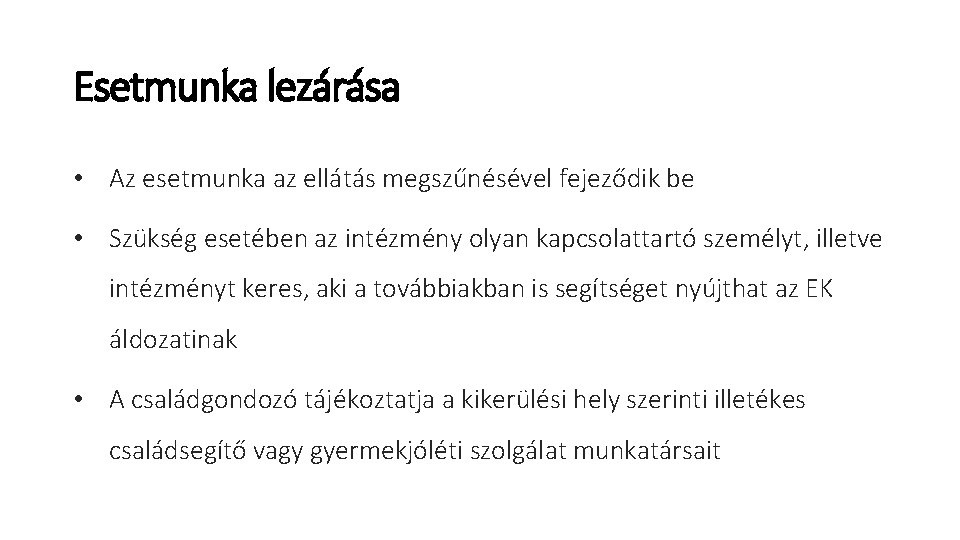 Esetmunka lezárása

• Az esetmunka az ellátás megszűnésével fejeződik be

• Szükség esetében az intézmény olyan kapcsolattartó személyt, illetve intézményt keres, aki a továbbiakban is segítséget nyújthat az EK áldozatinak

• A családgondozó tájékoztatja a kikerülési hely szerinti illetékes családsegítő vagy gyermekjóléti szolgálat munkatársait